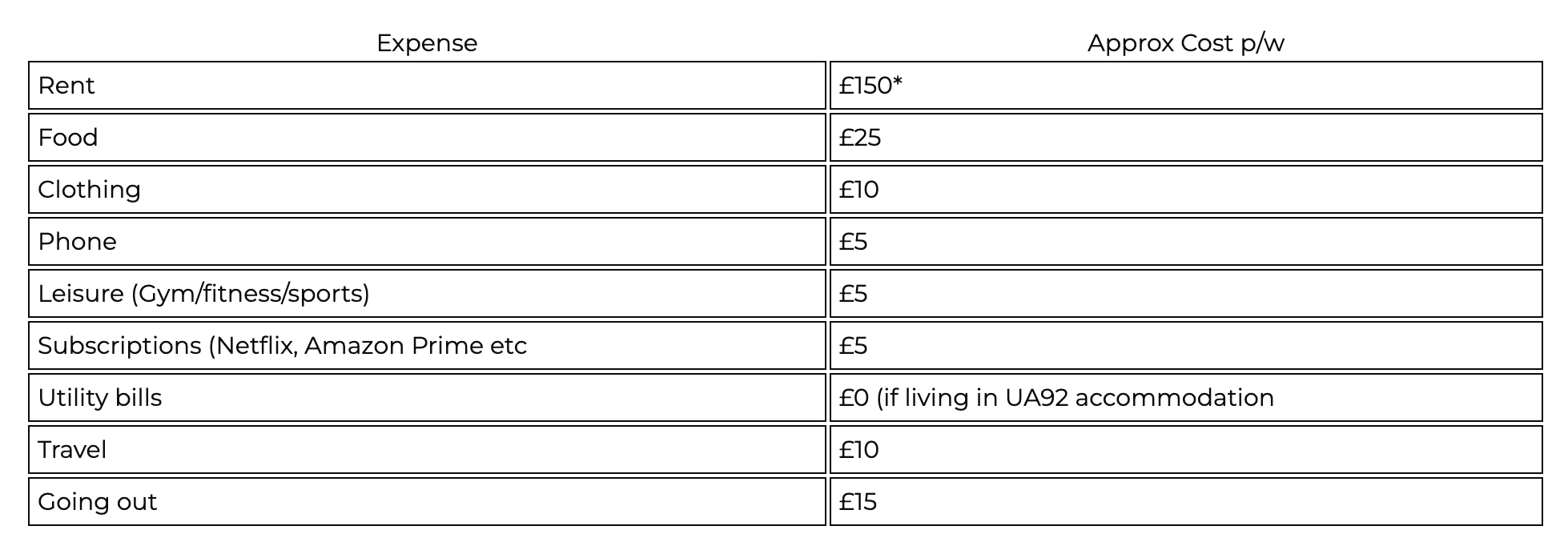 | Expense | Approx Cost p/w |
|---|---|
| Rent | £150* |
| Food | £25 |
| Clothing | £10 |
| Phone | £5 |
| Leisure (Gym/fitness/sports) | £5 |
| Subscriptions (Netflix, Amazon Prime etc | £5 |
| Utility bills | £0 (if living in UA92 accommodation |
| Travel | £10 |
| Going out | £15 |